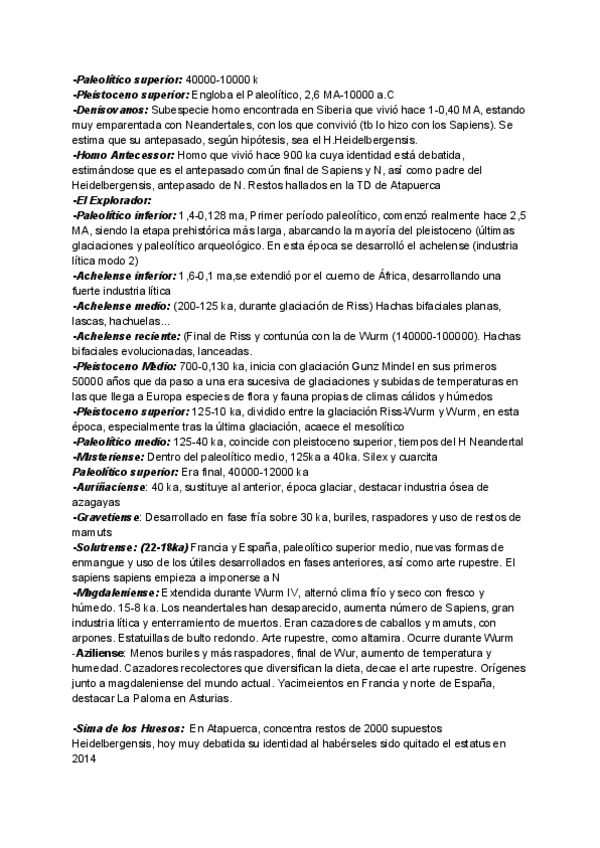 -Paleolítico superior: 40000-10000 k
-Pleistoceno superior: Engloba el Paleolítico, 2,6 MA-10000 a.C
-Denisovanos: Subespecie homo encontrada en Siberia que vivió hace 1-0,40 MA, estando muy emparentada con Neandertales, con los que convivió (tb lo hizo con los Sapiens). Se estima que su antepasado, según hipótesis, sea el H.Heidelbergensis.
-Homo Antecessor: Homo que vivió hace 900 ka cuya identidad está debatida, estimándose que es el antepasado común final de Sapiens y N, así como padre del Heidelbergensis, antepasado de N. Restos hallados en la TD de Atapuerca
-El Explorador:
-Paleolítico inferior: 1,4-0,128 ma, Primer período paleolítico, comenzó realmente hace 2,5 MA, siendo la etapa prehistórica más larga, abarcando la mayoría del pleistoceno (últimas glaciaciones y paleolítico arqueológico. En esta época se desarrolló el achelense (industria lítica modo 2)
-Achelense inferior: 1,6-0,1 ma,se extendió por el cuerno de África, desarrollando una fuerte industria lítica
-Achelense medio: (200-125 ka, durante glaciación de Riss) Hachas bifaciales planas, lascas, hachuelas...
-Achelense reciente: (Final de Riss y contunúa con la de Wurm (140000-100000). Hachas bifaciales evolucionadas, lanceadas.
-Pleistoceno Medio: 700-0,130 ka, inicia con glaciación Gunz Mindel en sus primeros 50000 años que da paso a una era sucesiva de glaciaciones y subidas de temperaturas en las que llega a Europa especies de flora y fauna propias de climas cálidos y húmedos
-Pleistoceno superior: 125-10 ka, dividido entre la glaciación Riss-Wurm y Wurm, en esta época, especialmente tras la última glaciación, acaece el mesolítico
-Paleolítico medio: 125-40 ka, coincide con pleistoceno superior, tiempos del H Neandertal
-Musteriense: Dentro del paleolítico medio, 125ka a 40ka. Silex y cuarcita
Paleolítico superior: Era final, 40000-12000 ka
-Auriñaciense: 40 ka, sustituye al anterior, época glaciar, destacar industria ósea de azagayas
-Gravetiense: Desarrollado en fase fría sobre 30 ka, buriles, raspadores y uso de restos de mamuts
-Solutrense: (22-18ka) Francia y España, paleolítico superior medio, nuevas formas de enmangue y uso de los útiles desarrollados en fases anteriores, así como arte rupestre. El sapiens sapiens empieza a imponerse a N
-Magdaleniense: Extendida durante Wurm IV, alternó clima frío y seco con fresco y húmedo. 15-8 ka. Los neandertales han desaparecido, aumenta número de Sapiens, gran industria lítica y enterramiento de muertos. Eran cazadores de caballos y mamuts, con arpones. Estatuillas de bulto redondo. Arte rupestre, como altamira. Ocurre durante Wurm
-Aziliense: Menos buriles y más raspadores, final de Wur, aumento de temperatura y humedad. Cazadores recolectores que diversifican la dieta, decae el arte rupestre. Orígenes junto a magdaleniense del mundo actual. Yacimeientos en Francia y norte de España, destacar La Paloma en Asturias.

-Sima de los Huesos: En Atapuerca, concentra restos de 2000 supuestos Heidelbergensis, hoy muy debatida su identidad al habérseles sido quitado el estatus en 2014